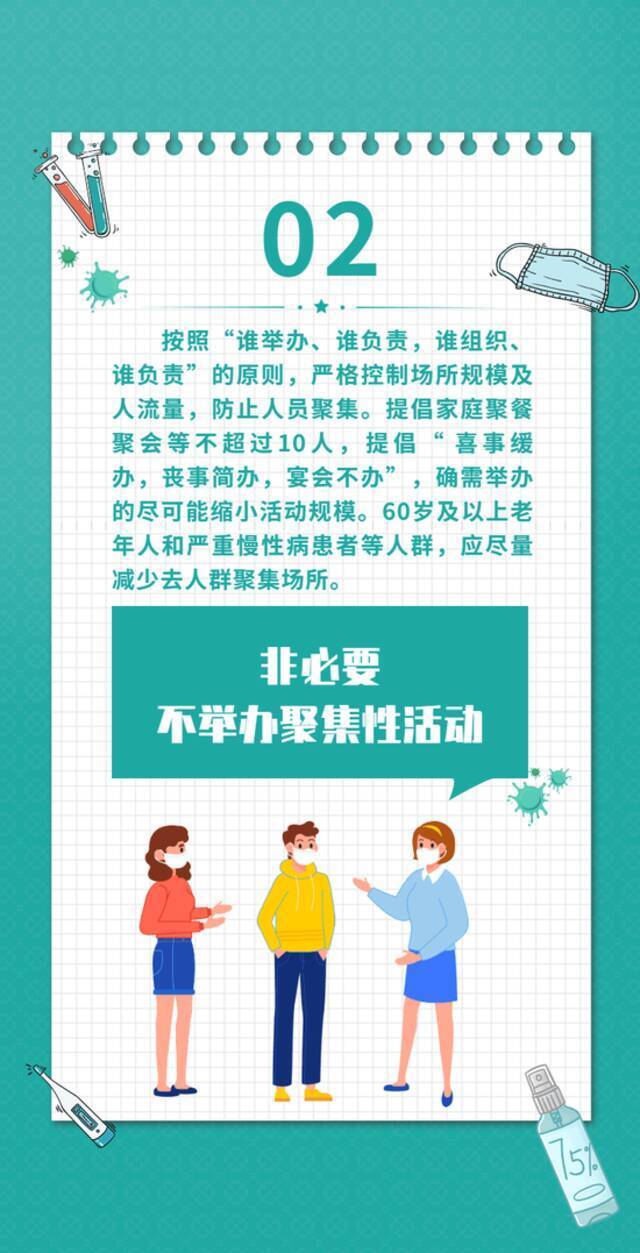 02

按照“谁举办、谁负责，谁组织、谁负责”的原则，严格控制场所规模及人流量，防止人员聚集。提倡家庭聚餐聚会等不超过10人，提倡“喜事缓办，丧事简办，宴会不办”，确需举办的尽可能缩小活动规模。60岁及以上老年人和严重慢性病患者等人群，应尽量减少去人群聚集场所。

非必要
不举办聚集性活动

75%